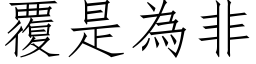 覆是為非